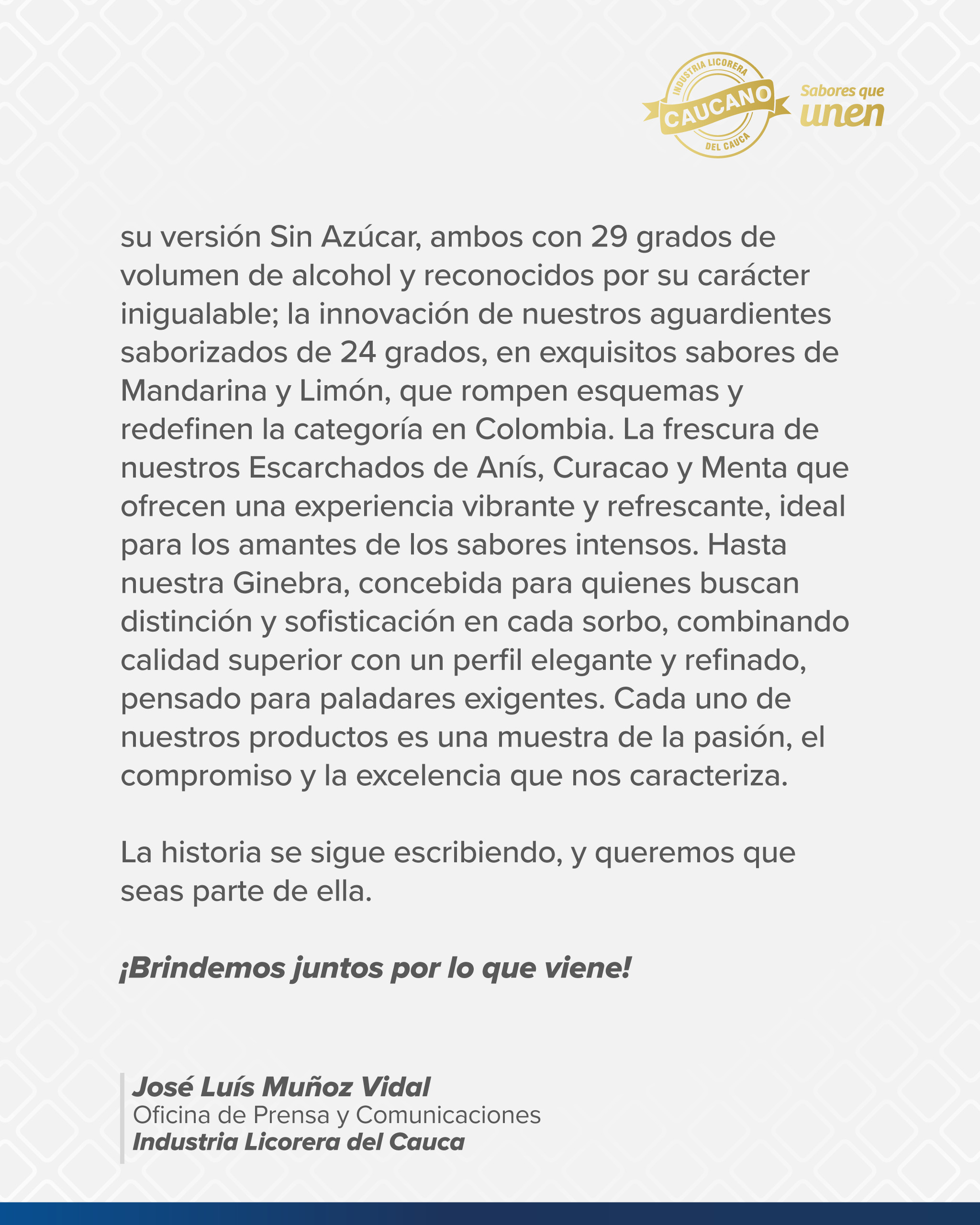 INDUSTRIA LICORERA
CAUCANO
DEL CAUCA
Sabores que unen

su versión Sin Azúcar, ambos con 29 grados de volumen de alcohol y reconocidos por su carácter inigualable; la innovación de nuestros aguardientes saborizados de 24 grados, en exquisitos sabores de Mandarina y Limón, que rompen esquemas y redefinen la categoría en Colombia. La frescura de nuestros Escarchados de Anís, Curacao y Menta que ofrecen una experiencia vibrante y refrescante, ideal para los amantes de los sabores intensos. Hasta nuestra Ginebra, concebida para quienes buscan distinción y sofisticación en cada sorbo, combinando calidad superior con un perfil elegante y refinado, pensado para paladares exigentes. Cada uno de nuestros productos es una muestra de la pasión, el compromiso y la excelencia que nos caracteriza.

La historia se sigue escribiendo, y queremos que seas parte de ella.

¡Brindemos juntos por lo que viene!

José Luís Muñoz Vidal
Oficina de Prensa y Comunicaciones
Industria Licorera del Cauca